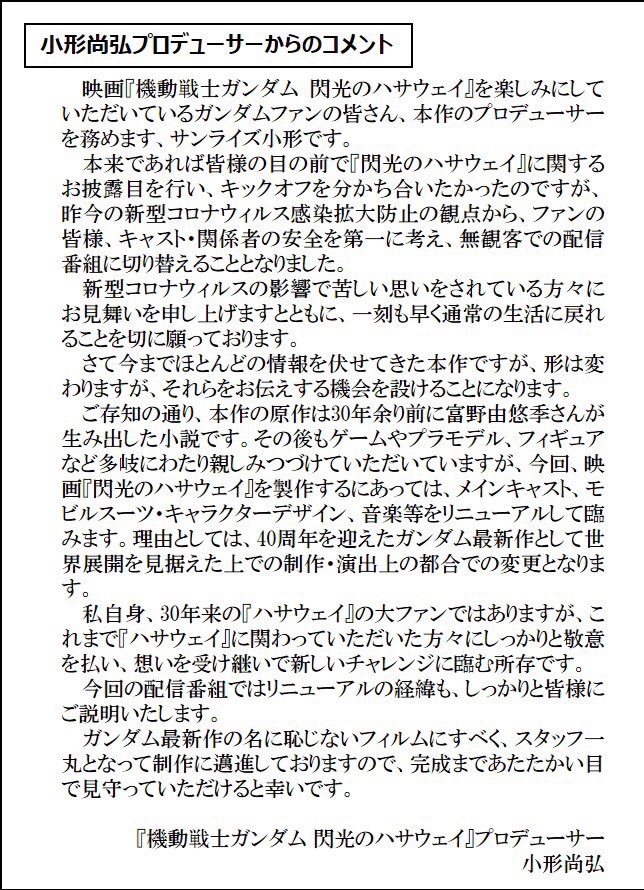 小形尚弘プロデューサーからのコメント

映画『機動戦士ガンダム 閃光のハサウェイ』を楽しみにしていただいているガンダムファンの皆さん、本作のプロデューサーを務めます、サンライズ小形です。

本来であれば皆様の目の前で『閃光のハサウェイ』に関するお披露目を行い、キックオフを分かち合いたかったのですが、昨今の新型コロナウィルス感染拡大防止の観点から、ファンの皆様、キャスト・関係者の安全を第一に考え、無観客での配信番組に切り替えることとなりました。

新型コロナウィルスの影響で苦しい思いをされている方々にお見舞いを申し上げますとともに、一刻も早く通常の生活に戻れることを切に願っております。

さて今までほとんどの情報を伏せてきた本作ですが、形は変わりますが、それらをお伝えする機会を設けることになります。

ご存知の通り、本作の原作は30年余り前に富野由悠季さんが生み出した小説です。その後もゲームやプラモデル、フィギュアなど多岐にわたり親しみつづけていただいていますが、今回、映画『閃光のハサウェイ』を製作するにあっては、メインキャスト、モビルスーツ・キャラクターデザイン、音楽等をリニューアルして臨みます。理由としては、40周年を迎えたガンダム最新作として世界展開を見据えた上での制作・演出上の都合での変更となります。

私自身、30年来の『ハサウェイ』の大ファンではありますが、これまで『ハサウェイ』に関わっていただいた方々にしっかりと敬意を払い、想いを受け継いで新しいチャレンジに臨む所存です。

今回の配信番組ではリニューアルの経緯も、しっかりと皆様にご説明いたします。

ガンダム最新作の名に恥じないフィルムにすべく、スタッフ一丸となって制作に邁進しておりますので、完成まであたたかい目で見守っていただけると幸いです。

『機動戦士ガンダム 閃光のハサウェイ』プロデューサー
小形尚弘